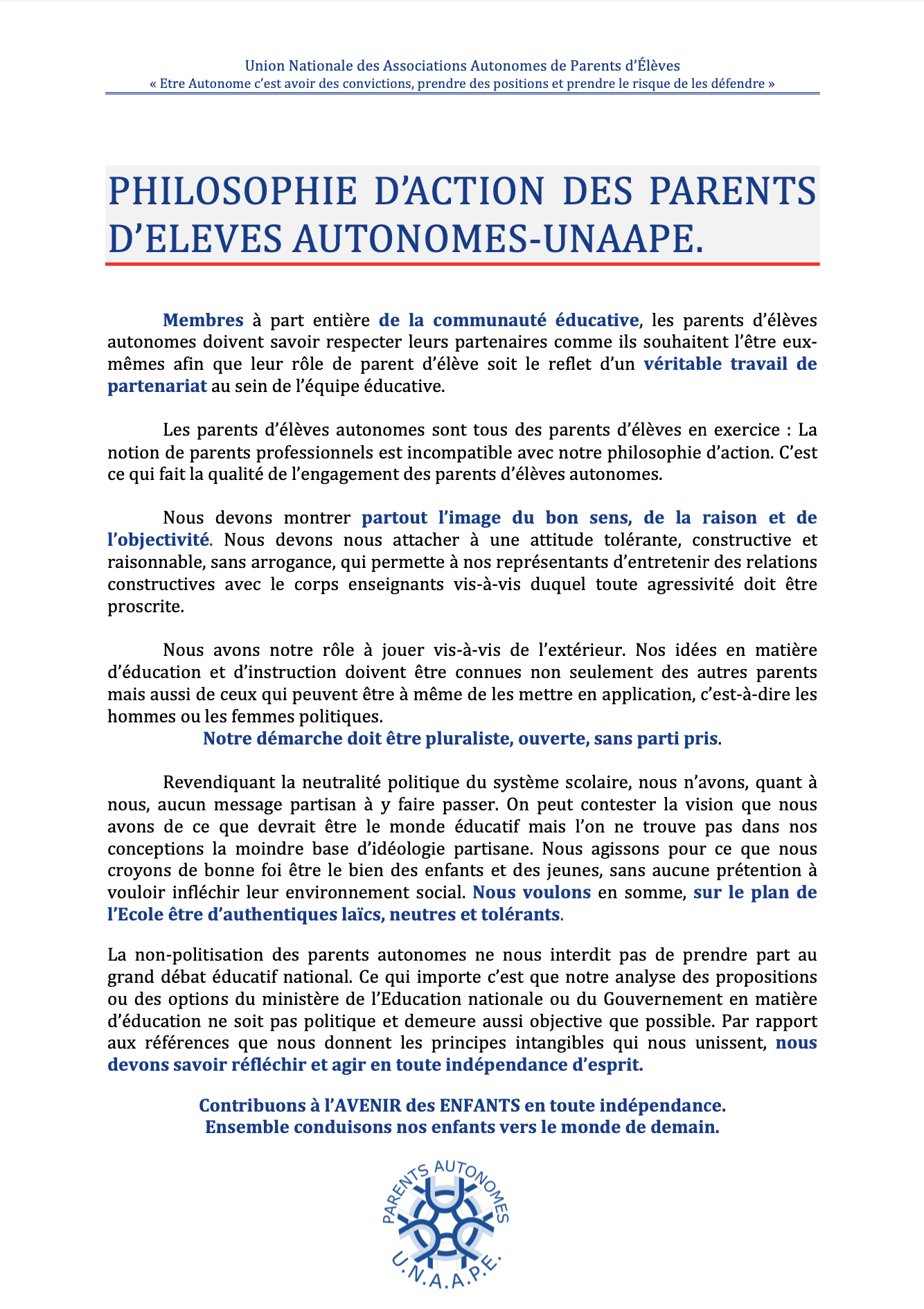 Union Nationale des Associations Autonomes de Parents d'Élèves
« Etre Autonome c'est avoir des convictions, prendre des positions et prendre le risque de les défendre »

PHILOSOPHIE D'ACTION DES PARENTS D'ELEVES AUTONOMES-UNAAPE.

Membres à part entière de la communauté éducative, les parents d'élèves autonomes doivent savoir respecter leurs partenaires comme ils souhaitent l'être eux-mêmes afin que leur rôle de parent d'élève soit le reflet d'un véritable travail de partenariat au sein de l'équipe éducative.

Les parents d'élèves autonomes sont tous des parents d'élèves en exercice : La notion de parents professionnels est incompatible avec notre philosophie d'action. C'est ce qui fait la qualité de l'engagement des parents d'élèves autonomes.

Nous devons montrer partout l'image du bon sens, de la raison et de l'objectivité. Nous devons nous attacher à une attitude tolérante, constructive et raisonnable, sans arrogance, qui permette à nos représentants d'entretenir des relations constructives avec le corps enseignants vis-à-vis duquel toute agressivité doit être proscrite.

Nous avons notre rôle à jouer vis-à-vis de l'extérieur. Nos idées en matière d'éducation et d'instruction doivent être connues non seulement des autres parents mais aussi de ceux qui peuvent être à même de les mettre en application, c'est-à-dire les hommes ou les femmes politiques.
Notre démarche doit être pluraliste, ouverte, sans parti pris.

Revendiquant la neutralité politique du système scolaire, nous n'avons, quant à nous, aucun message partisan à y faire passer. On peut contester la vision que nous avons de ce que devrait être le monde éducatif mais l'on ne trouve pas dans nos conceptions la moindre base d'idéologie partisane. Nous agissons pour ce que nous croyons de bonne foi être le bien des enfants et des jeunes, sans aucune prétention à vouloir infléchir leur environnement social. Nous voulons en somme, sur le plan de l'Ecole être d'authentiques laïcs, neutres et tolérants.

La non-politisation des parents autonomes ne nous interdit pas de prendre part au grand débat éducatif national. Ce qui importe c'est que notre analyse des propositions ou des options du ministère de l'Education nationale ou du Gouvernement en matière d'éducation ne soit pas politique et demeure aussi objective que possible. Par rapport aux références que nous donnent les principes intangibles qui nous unissent, nous devons savoir réfléchir et agir en toute indépendance d'esprit.

Contribuons à l'AVENIR des ENFANTS en toute indépendance.
Ensemble conduisons nos enfants vers le monde de demain.

PARENTS AUTONOMES
U.N.A.A.P.E.